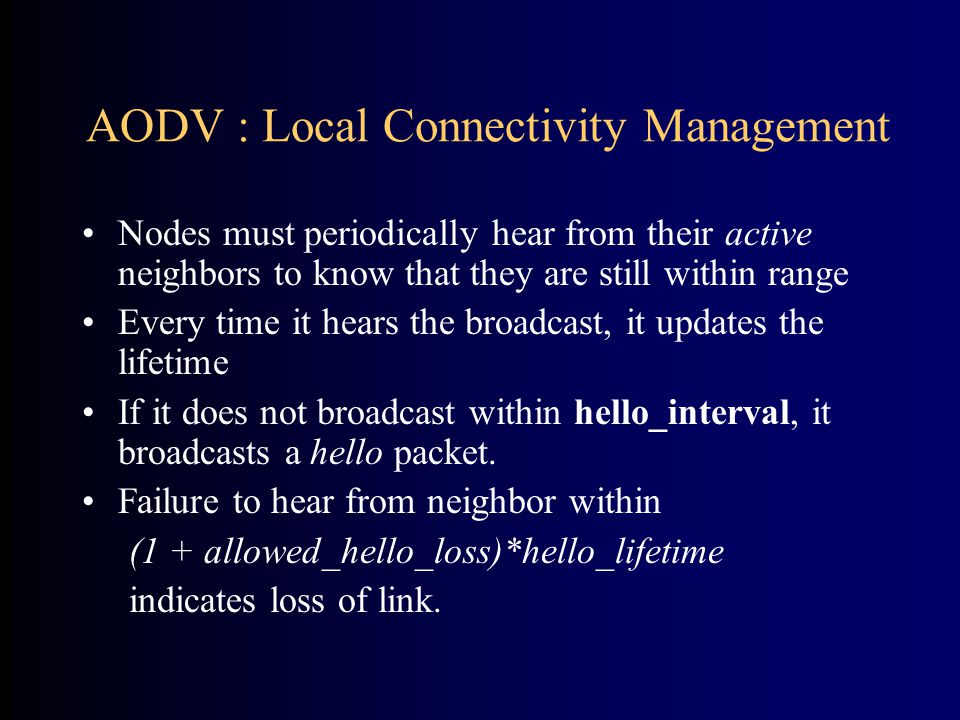 AODV : Local Connectivity Management

• Nodes must periodically hear from their active neighbors to know that they are still within range
• Every time it hears the broadcast, it updates the lifetime
• If it does not broadcast within hello_interval, it broadcasts a hello packet.
• Failure to hear from neighbor within
(1 + allowed_hello_loss)*hello_lifetime
indicates loss of link.